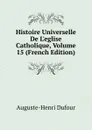 Histoire Universelle De L'eglise Catholique, Volume 15 (French Edition)

Auguste-Henri Dufour